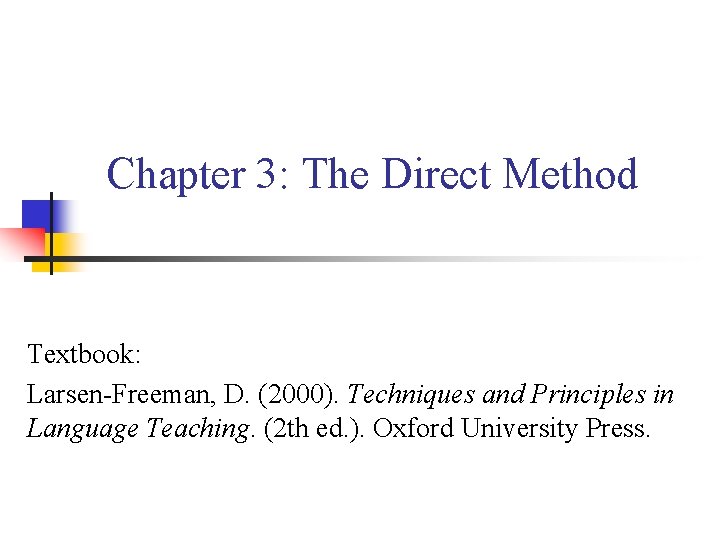 Chapter 3: The Direct Method

Textbook:

Larsen-Freeman, D. (2000). Techniques and Principles in Language Teaching. (2th ed.). Oxford University Press.